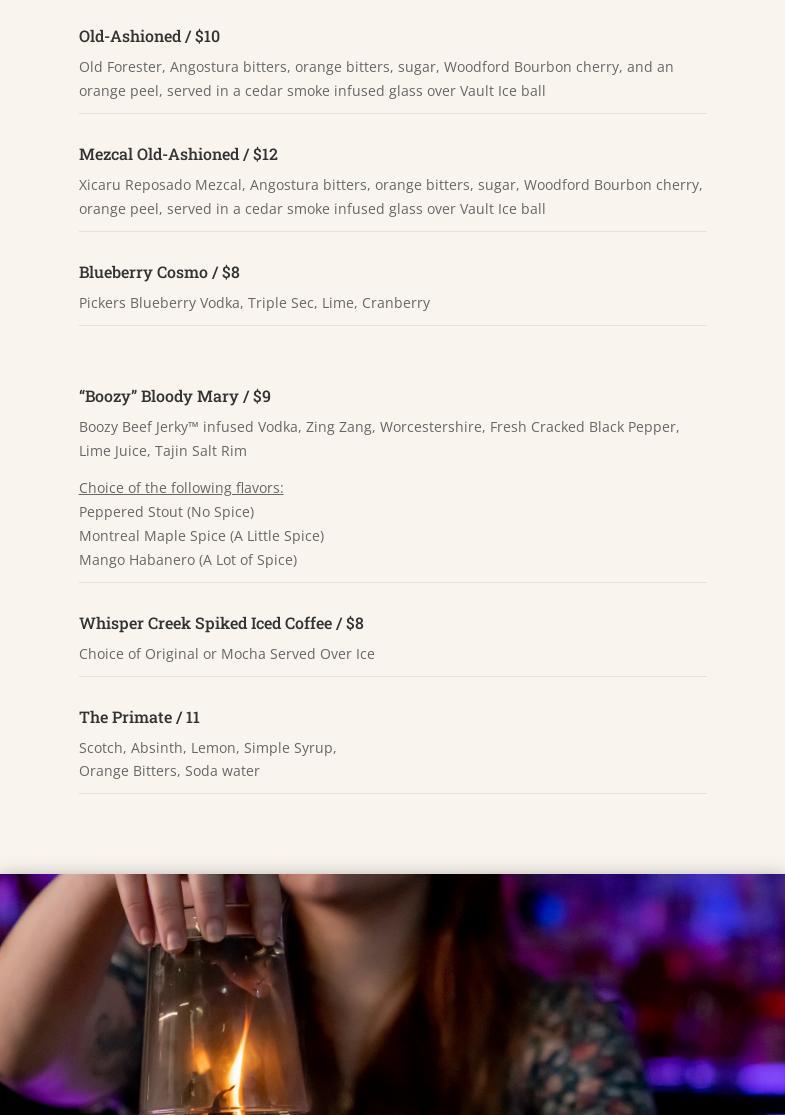 Old-Ashioned / $10

Old Forester, Angostura bitters, orange bitters, sugar, Woodford Bourbon cherry, and an orange peel, served in a cedar smoke infused glass over Vault Ice ball

Mezcal Old-Ashioned / $12

Xicaru Reposado Mezcal, Angostura bitters, orange bitters, sugar, Woodford Bourbon cherry, orange peel, served in a cedar smoke infused glass over Vault Ice ball

Blueberry Cosmo / $8

Pickers Blueberry Vodka, Triple Sec, Lime, Cranberry

“Boozy” Bloody Mary / $9

Boozy Beef Jerky™ infused Vodka, Zing Zang, Worcestershire, Fresh Cracked Black Pepper, Lime Juice, Tajin Salt Rim

Choice of the following flavors:
Peppered Stout (No Spice)
Montreal Maple Spice (A Little Spice)
Mango Habanero (A Lot of Spice)

Whisper Creek Spiked Iced Coffee / $8

Choice of Original or Mocha Served Over Ice

The Primate / 11

Scotch, Absinth, Lemon, Simple Syrup,
Orange Bitters, Soda water